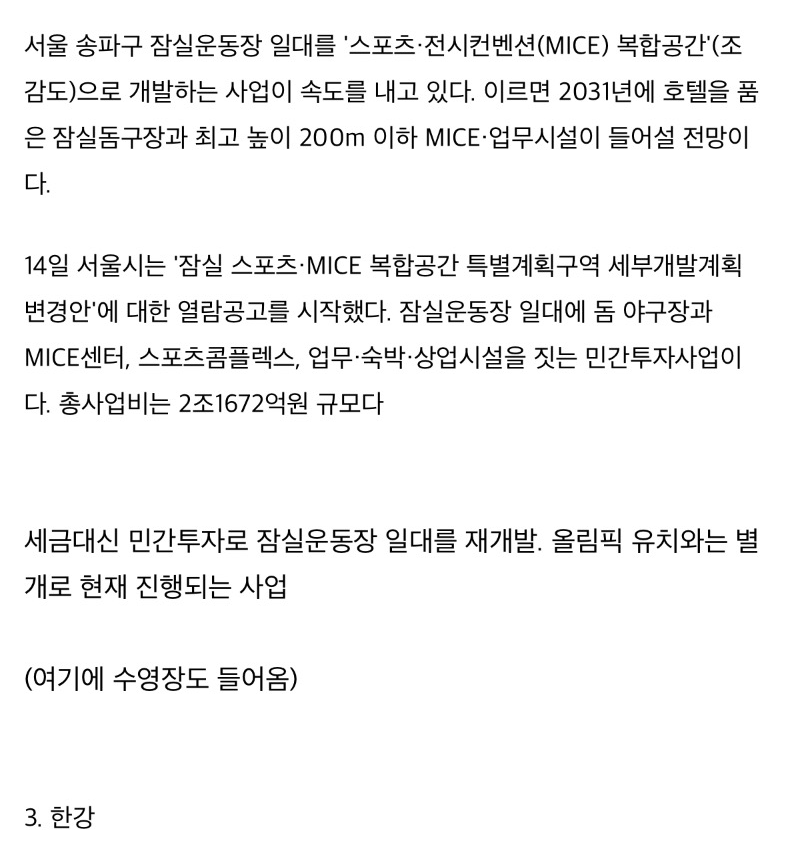 서울 송파구 잠실운동장 일대를 '스포츠·전시컨벤션(MICE) 복합공간'(조감도)으로 개발하는 사업이 속도를 내고 있다. 이르면 2031년에 호텔을 품은 잠실돔구장과 최고 높이 200m 이하 MICE·업무시설이 들어설 전망이다.

14일 서울시는 '잠실 스포츠·MICE 복합공간 특별계획구역 세부개발계획 변경안'에 대한 열람공고를 시작했다. 잠실운동장 일대에 돔 야구장과 MICE센터, 스포츠콤플렉스, 업무·숙박·상업시설을 짓는 민간투자사업이다. 총사업비는 2조1672억원 규모다

세금대신 민간투자로 잠실운동장 일대를 재개발. 올림픽 유치와는 별개로 현재 진행되는 사업

(여기에 수영장도 들어옴)

3. 한강